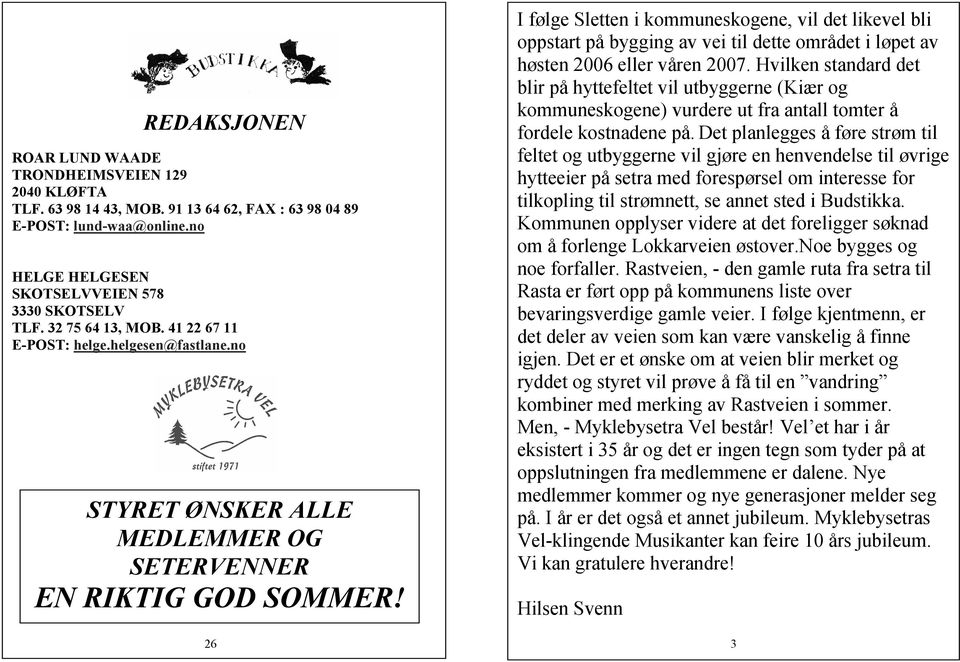 BUDSTIKKA

REDAKSJONEN

ROAR LUND WAADE
TRONDHEIMSVEIEN 129
2040 KLØFTA
TLF. 63 98 14 43, MOB. 91 13 64 62, FAX : 63 98 04 89
E-POST: lund-waa@online.no

HELGE HELGESEN
SKOTSELVVEIEN 578
3330 SKOTSELV
TLF. 32 75 64 13, MOB. 41 22 67 11
E-POST: helge.helgesen@fastlane.no

MYKLEBYSETRA VEL
stiftet 1971

STYRET ØNSKER ALLE MEDLEMMER OG SETERVENNER
EN RIKTIG GOD SOMMER!

26

I følge Sletten i kommuneskogene, vil det likevel bli oppstart på bygging av vei til dette området i løpet av høsten 2006 eller våren 2007. Hvilken standard det blir på hyttefeltet vil utbyggerne (Kiær og kommuneskogene) vurdere ut fra antall tomter å fordele kostnadene på. Det planlegges å føre strøm til feltet og utbyggerne vil gjøre en henvendelse til øvrige hytteeier på setra med forespørsel om interesse for tilkopling til strømnett, se annet sted i Budstikka. Kommunen opplyser videre at det foreligger søknad om å forlenge Lokkarveien østover.Noe bygges og noe forfaller. Rastveien, - den gamle ruta fra setra til Rasta er ført opp på kommunens liste over bevaringsverdige gamle veier. I følge kjentmenn, er det deler av veien som kan være vanskelig å finne igjen. Det er et ønske om at veien blir merket og ryddet og styret vil prøve å få til en ”vandring” kombiner med merking av Rastveien i sommer. Men, - Myklebysetra Vel består! Vel’et har i år eksistert i 35 år og det er ingen tegn som tyder på at oppslutningen fra medlemmene er dalene. Nye medlemmer kommer og nye generasjoner melder seg på. I år er det også et annet jubileum. Myklebysetras Vel-klingende Musikanter kan feire 10 års jubileum. Vi kan gratulere hverandre!

Hilsen Svenn

3